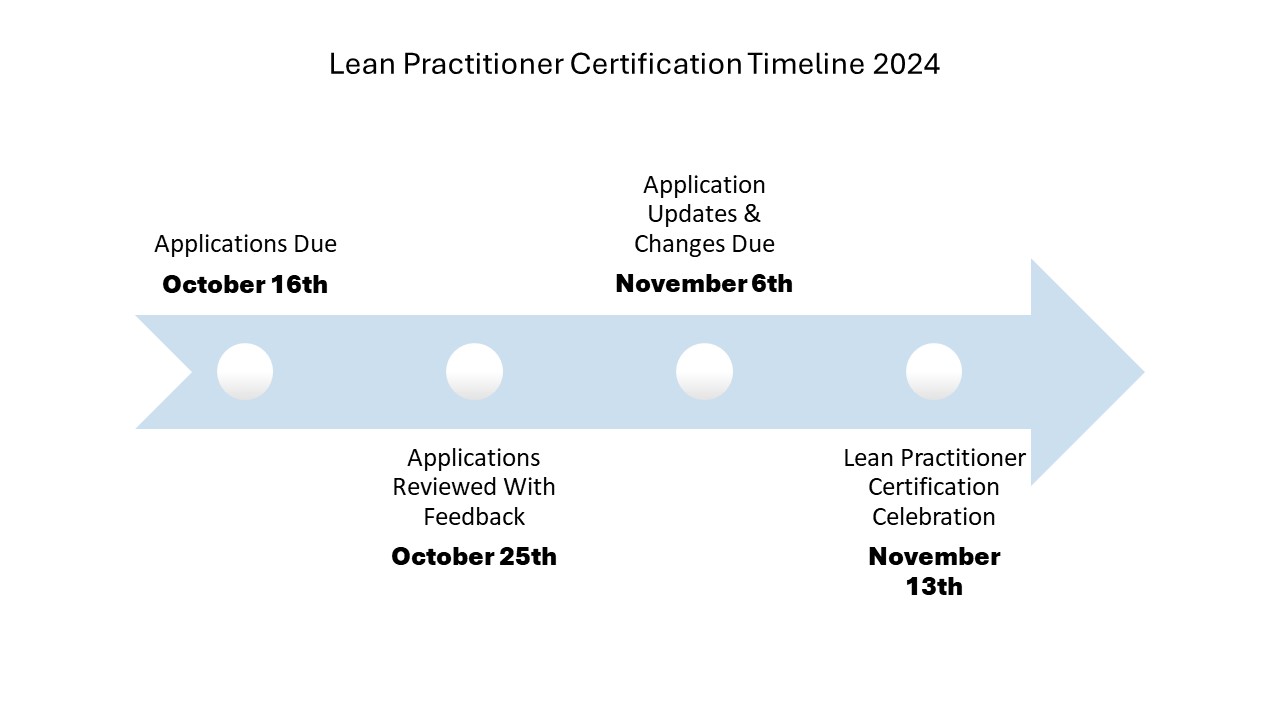 Lean Practitioner Certification Timeline 2024

Applications Due
October 16th

Applications Reviewed With Feedback
October 25th

Application Updates & Changes Due
November 6th

Lean Practitioner Certification Celebration
November 13th